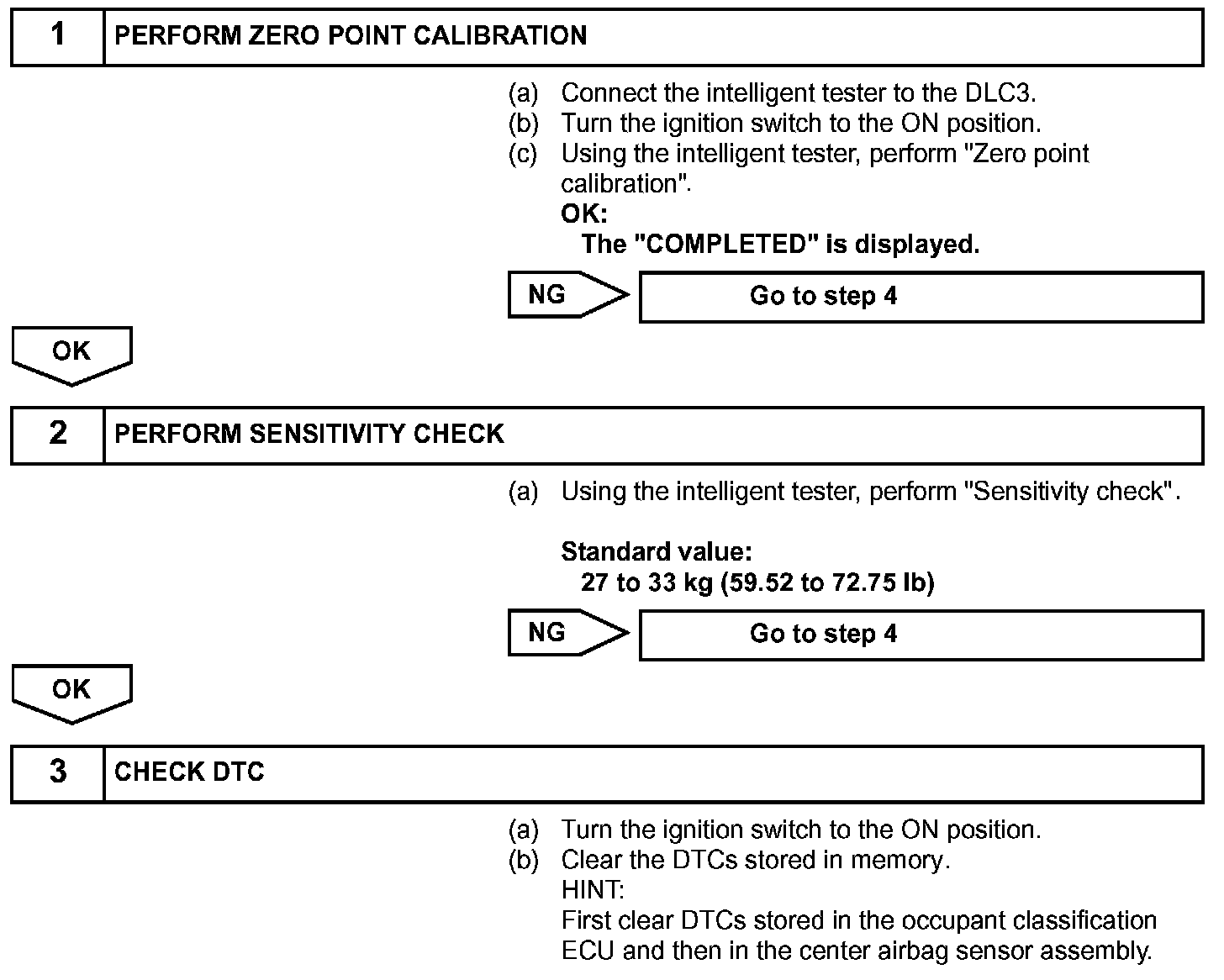 1 PERFORM ZERO POINT CALIBRATION

(a) Connect the intelligent tester to the DLC3.
(b) Turn the ignition switch to the ON position.
(c) Using the intelligent tester, perform "Zero point calibration".
OK:
The "COMPLETED" is displayed.

NG Go to step 4

OK

2 PERFORM SENSITIVITY CHECK

(a) Using the intelligent tester, perform "Sensitivity check".

Standard value:
27 to 33 kg (59.52 to 72.75 lb)

NG Go to step 4

OK

3 CHECK DTC

(a) Turn the ignition switch to the ON position.
(b) Clear the DTCs stored in memory.
HINT:
First clear DTCs stored in the occupant classification ECU and then in the center airbag sensor assembly.